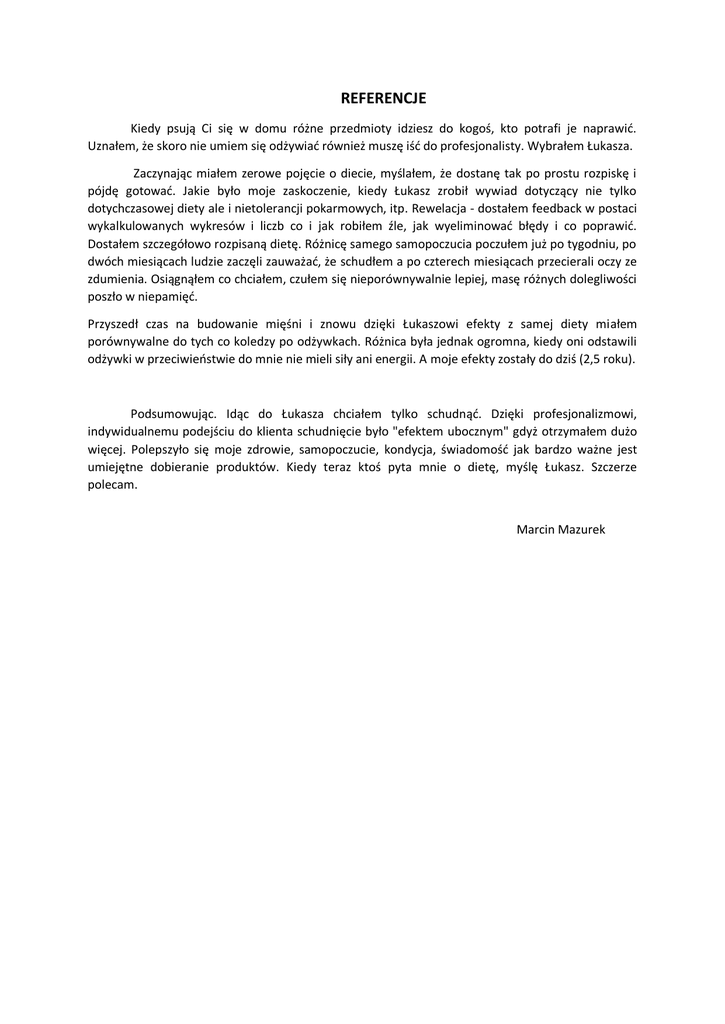 REFERENCJE

Kiedy psują Ci się w domu różne przedmioty idziesz do kogoś, kto potrafi je naprawić. Uznałem, że skoro nie umiem się odżywiać również muszę iść do profesjonalisty. Wybrałem Łukasza.

Zaczynając miałem zerowe pojęcie o diecie, myślałem, że dostanę tak po prostu rozpiskę i pójdę gotować. Jakie było moje zaskoczenie, kiedy Łukasz zrobił wywiad dotyczący nie tylko dotychczasowej diety ale i nietolerancji pokarmowych, itp. Rewelacja - dostałem feedback w postaci wykalkulowanych wykresów i liczb co i jak robiłem źle, jak wyeliminować błędy i co poprawić. Dostałem szczegółowo rozpisaną dietę. Różnicę samego samopoczucia poczułem już po tygodniu, po dwóch miesiącach ludzie zaczęli zauważać, że schudłem a po czterech miesiącach przecierali oczy ze zdumienia. Osiągnąłem co chciałem, czułem się nieporównywalnie lepiej, masę różnych dolegliwości poszło w niepamięć.

Przyszedł czas na budowanie mięśni i znowu dzięki Łukaszowi efekty z samej diety miałem porównywalne do tych co koledzy po odżywkach. Różnica była jednak ogromna, kiedy oni odstawili odżywki w przeciwieństwie do mnie nie mieli siły ani energii. A moje efekty zostały do dziś (2,5 roku).

Podsumowując. Idąc do Łukasza chciałem tylko schudnąć. Dzięki profesjonalizmowi, indywidualnemu podejściu do klienta schudnięcie było "efektem ubocznym" gdyż otrzymałem dużo więcej. Polepszyło się moje zdrowie, samopoczucie, kondycja, świadomość jak bardzo ważne jest umiejętne dobieranie produktów. Kiedy teraz ktoś pyta mnie o dietę, myślę Łukasz. Szczerze polecam.

Marcin Mazurek